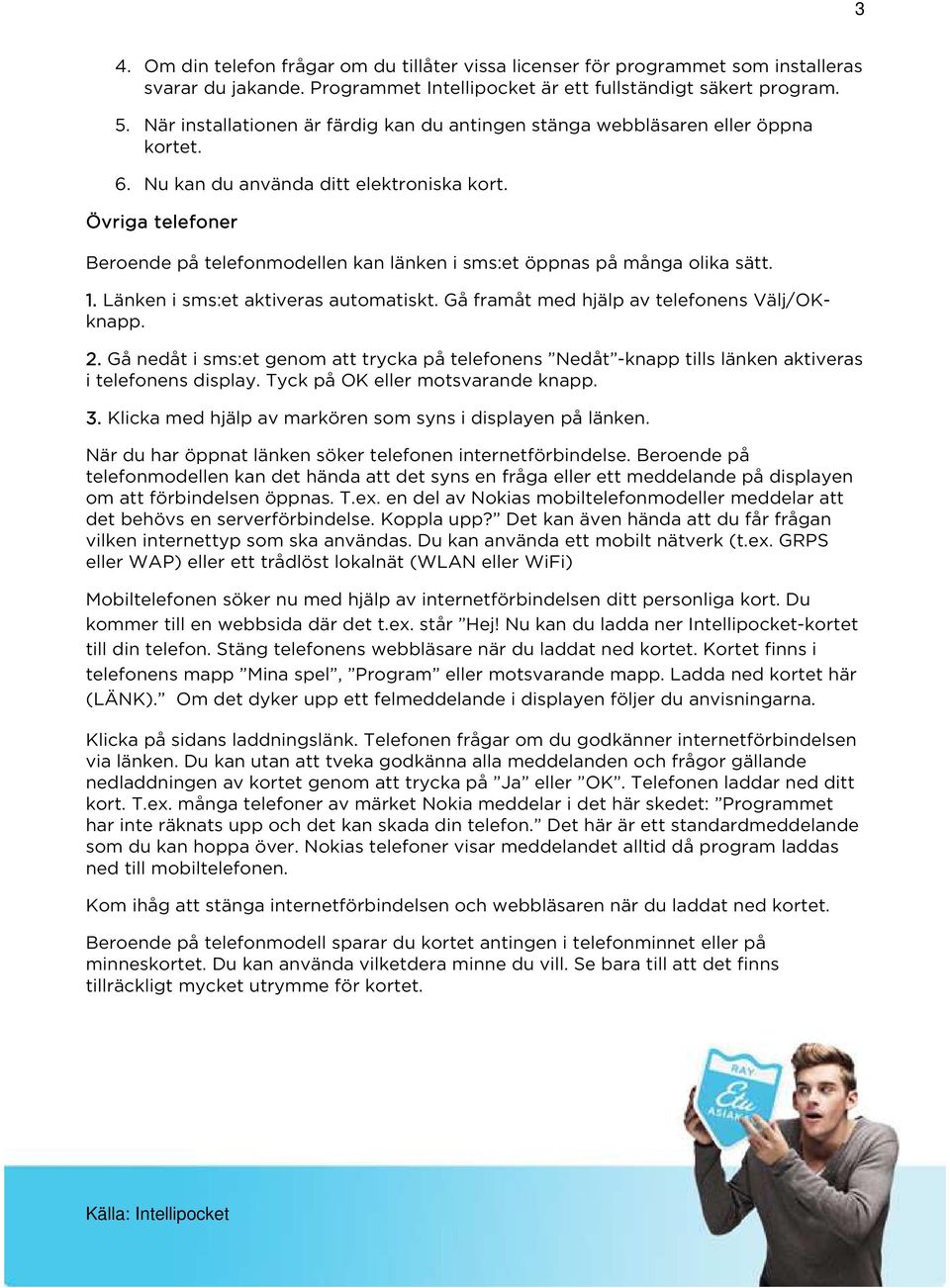 3

4. Om din telefon frågar om du tillåter vissa licenser för programmet som installeras svarar du jakande. Programmet Intellipocket är ett fullständigt säkert program.

5. När installationen är färdig kan du antingen stänga webbläsaren eller öppna kortet.

6. Nu kan du använda ditt elektroniska kort.

Övriga telefoner

Beroende på telefonmodellen kan länken i sms:et öppnas på många olika sätt.

1. Länken i sms:et aktiveras automatiskt. Gå framåt med hjälp av telefonens Välj/OK-knapp.

2. Gå nedåt i sms:et genom att trycka på telefonens ”Nedåt”-knapp tills länken aktiveras i telefonens display. Tyck på OK eller motsvarande knapp.

3. Klicka med hjälp av markören som syns i displayen på länken.

När du har öppnat länken söker telefonen internetförbindelse. Beroende på telefonmodellen kan det hända att det syns en fråga eller ett meddelande på displayen om att förbindelsen öppnas. T.ex. en del av Nokias mobiltelefonmodeller meddelar att det behövs en serverförbindelse. Koppla upp?” Det kan även hända att du får frågan vilken internettyp som ska användas. Du kan använda ett mobilt nätverk (t.ex. GRPS eller WAP) eller ett trådlöst lokalnät (WLAN eller WiFi)

Mobiltelefonen söker nu med hjälp av internetförbindelsen ditt personliga kort. Du kommer till en webbsida där det t.ex. står ”Hej! Nu kan du ladda ner Intellipocket-kortet till din telefon. Stäng telefonens webbläsare när du laddat ned kortet. Kortet finns i telefonens mapp ”Mina spel”, ”Program” eller motsvarande mapp. Ladda ned kortet här (LÄNK).” Om det dyker upp ett felmeddelande i displayen följer du anvisningarna.

Klicka på sidans laddningslänk. Telefonen frågar om du godkänner internetförbindelsen via länken. Du kan utan att tveka godkänna alla meddelanden och frågor gällande nedladdningen av kortet genom att trycka på ”Ja” eller ”OK”. Telefonen laddar ned ditt kort. T.ex. många telefoner av märket Nokia meddelar i det här skedet: ”Programmet har inte räknats upp och det kan skada din telefon.” Det här är ett standardmeddelande som du kan hoppa över. Nokias telefoner visar meddelandet alltid då program laddas ned till mobiltelefonen.

Kom ihåg att stänga internetförbindelsen och webbläsaren när du laddat ned kortet.

Beroende på telefonmodell sparar du kortet antingen i telefonminnet eller på minneskortet. Du kan använda vilketdera minne du vill. Se bara till att det finns tillräckligt mycket utrymme för kortet.

RAY
Etu
ASIAK

Källa: Intellipocket